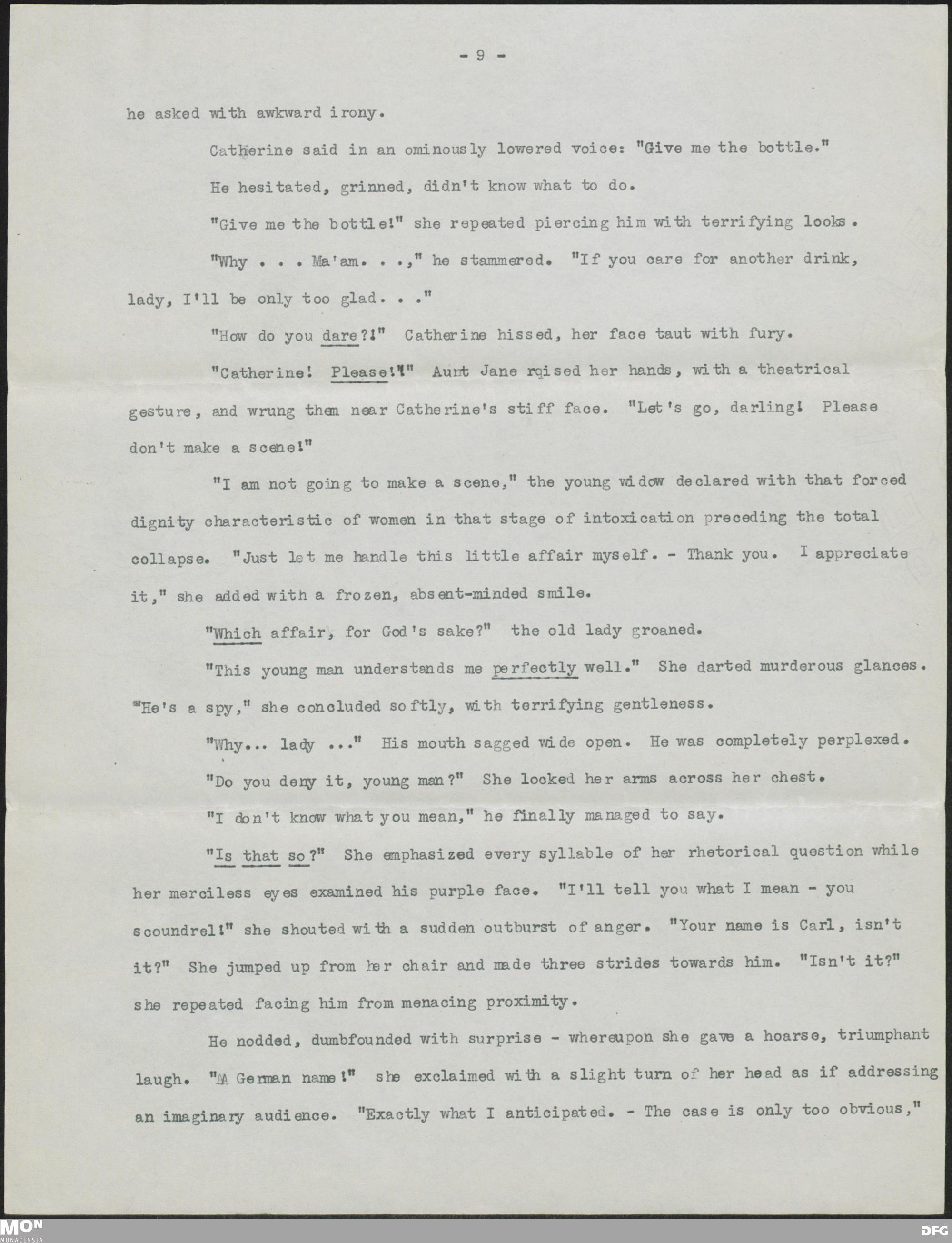 - 9 -

he asked with awkward irony.

Catherine said in an ominously lowered voice: "Give me the bottle."

He hesitated, grinned, didn't know what to do.

"Give me the bottle!" she repeated piercing him with terrifying looks.

"Why . . . Ma'am. . .," he stammered. "If you care for another drink, lady, I'll be only too glad. . ."

"How do you dare?!" Catherine hissed, her face taut with fury.

"Catherine! Please!!" Aunt Jane raised her hands, with a theatrical gesture, and wrung them near Catherine's stiff face. "Let's go, darling! Please don't make a scene!"

"I am not going to make a scene," the young widow declared with that forced dignity characteristic of women in that stage of intoxication preceding the total collapse. "Just let me handle this little affair myself. - Thank you. I appreciate it," she added with a frozen, absent-minded smile.

"Which affair, for God's sake?" the old lady groaned.

"This young man understands me perfectly well." She darted murderous glances. "He's a spy," she concluded softly, with terrifying gentleness.

"Why... lady ..." His mouth sagged wide open. He was completely perplexed.

"Do you deny it, young man?" She locked her arms across her chest.

"I don't know what you mean," he finally managed to say.

"Is that so?" She emphasized every syllable of her rhetorical question while her merciless eyes examined his purple face. "I'll tell you what I mean - you scoundrel!" she shouted with a sudden outburst of anger. "Your name is Carl, isn't it?" She jumped up from her chair and made three strides towards him. "Isn't it?" she repeated facing him from menacing proximity.

He nodded, dumbfounded with surprise - whereupon she gave a hoarse, triumphant laugh. "A German name!" she exclaimed with a slight turn of her head as if addressing an imaginary audience. "Exactly what I anticipated. - The case is only too obvious,"

MON MONACENSIA DFG